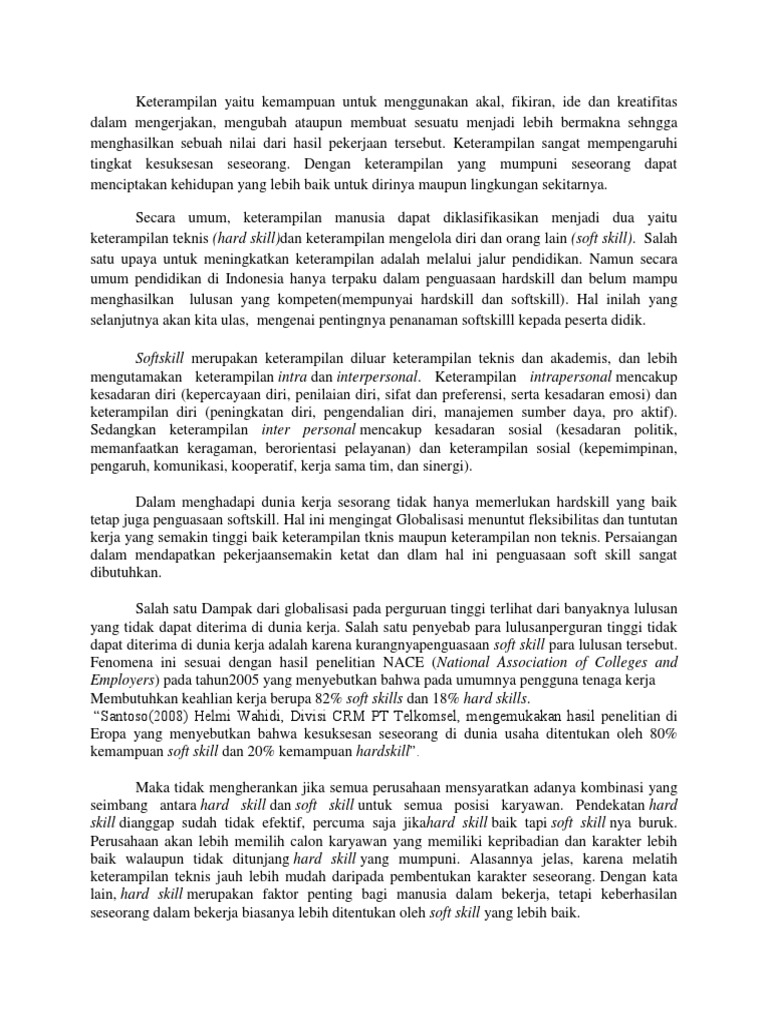 Keterampilan yaitu kemampuan untuk menggunakan akal, fikiran, ide dan kreatifitas dalam mengerjakan, mengubah ataupun membuat sesuatu menjadi lebih bermakna sehngga menghasilkan sebuah nilai dari hasil pekerjaan tersebut. Keterampilan sangat mempengaruhi tingkat kesuksesan seseorang. Dengan keterampilan yang mumpuni seseorang dapat menciptakan kehidupan yang lebih baik untuk dirinya maupun lingkungan sekitarnya.

Secara umum, keterampilan manusia dapat diklasifikasikan menjadi dua yaitu keterampilan teknis (hard skill)dan keterampilan mengelola diri dan orang lain (soft skill). Salah satu upaya untuk meningkatkan keterampilan adalah melalui jalur pendidikan. Namun secara umum pendidikan di Indonesia hanya terpaku dalam penguasaan hardskill dan belum mampu menghasilkan lulusan yang kompeten(mempunyai hardskill dan softskill). Hal inilah yang selanjutnya akan kita ulas, mengenai pentingnya penanaman softskilll kepada peserta didik.

Softskill merupakan keterampilan diluar keterampilan teknis dan akademis, dan lebih mengutamakan keterampilan intra dan interpersonal. Keterampilan intrapersonal mencakup kesadaran diri (kepercayaan diri, penilaian diri, sifat dan preferensi, serta kesadaran emosi) dan keterampilan diri (peningkatan diri, pengendalian diri, manajemen sumber daya, pro aktif). Sedangkan keterampilan inter personal mencakup kesadaran sosial (kesadaran politik, memanfaatkan keragaman, berorientasi pelayanan) dan keterampilan sosial (kepemimpinan, pengaruh, komunikasi, kooperatif, kerja sama tim, dan sinergi).

Dalam menghadapi dunia kerja sesorang tidak hanya memerlukan hardskill yang baik tetap juga penguasaan softskill. Hal ini mengingat Globalisasi menuntut fleksibilitas dan tuntutan kerja yang semakin tinggi baik keterampilan tknis maupun keterampilan non teknis. Persaiangan dalam mendapatkan pekerjaansemakin ketat dan dlam hal ini penguasaan soft skill sangat dibutuhkan.

Salah satu Dampak dari globalisasi pada perguruan tinggi terlihat dari banyaknya lulusan yang tidak dapat diterima di dunia kerja. Salah satu penyebab para lulusanperguran tinggi tidak dapat diterima di dunia kerja adalah karena kurangnyapenguasaan soft skill para lulusan tersebut. Fenomena ini sesuai dengan hasil penelitian NACE (National Association of Colleges and Employers) pada tahun2005 yang menyebutkan bahwa pada umumnya pengguna tenaga kerja Membutuhkan keahlian kerja berupa 82% soft skills dan 18% hard skills.
"Santoso(2008) Helmi Wahidi, Divisi CRM PT Telkomsel, mengemukakan hasil penelitian di Eropa yang menyebutkan bahwa kesuksesan seseorang di dunia usaha ditentukan oleh 80% kemampuan soft skill dan 20% kemampuan hardskill".

Maka tidak mengherankan jika semua perusahaan mensyaratkan adanya kombinasi yang seimbang antara hard skill dan soft skill untuk semua posisi karyawan. Pendekatan hard skill dianggap sudah tidak efektif, percuma saja jikahard skill baik tapi soft skill nya buruk. Perusahaan akan lebih memilih calon karyawan yang memiliki kepribadian dan karakter lebih baik walaupun tidak ditunjang hard skill yang mumpuni. Alasannya jelas, karena melatih keterampilan teknis jauh lebih mudah daripada pembentukan karakter seseorang. Dengan kata lain, hard skill merupakan faktor penting bagi manusia dalam bekerja, tetapi keberhasilan seseorang dalam bekerja biasanya lebih ditentukan oleh soft skill yang lebih baik.